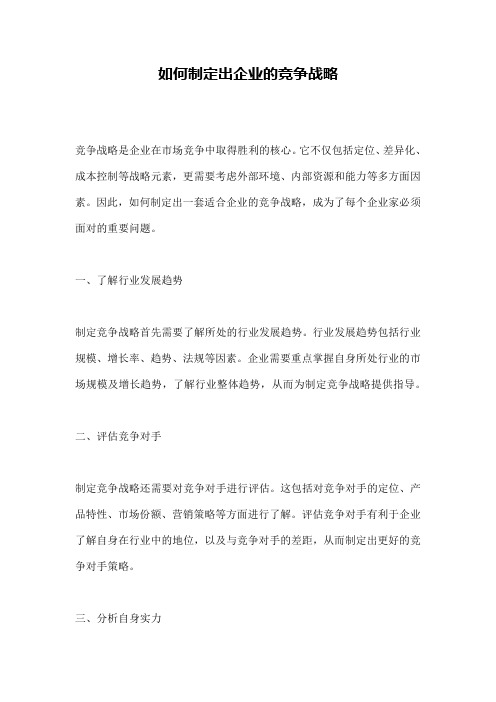 如何制定出企业的竞争战略

竞争战略是企业在市场竞争中取得胜利的核心。它不仅包括定位、差异化、成本控制等战略元素，更需要考虑外部环境、内部资源和能力等多方面因素。因此，如何制定出一套适合企业的竞争战略，成为了每个企业家必须面对的重要问题。

一、了解行业发展趋势

制定竞争战略首先需要了解所处的行业发展趋势。行业发展趋势包括行业规模、增长率、趋势、法规等因素。企业需要重点掌握自身所处行业的市场规模及增长趋势，了解行业整体趋势，从而为制定竞争战略提供指导。

二、评估竞争对手

制定竞争战略还需要对竞争对手进行评估。这包括对竞争对手的定位、产品特性、市场份额、营销策略等方面进行了解。评估竞争对手有利于企业了解自身在行业中的地位，以及与竞争对手的差距，从而制定出更好的竞争对手策略。

三、分析自身实力